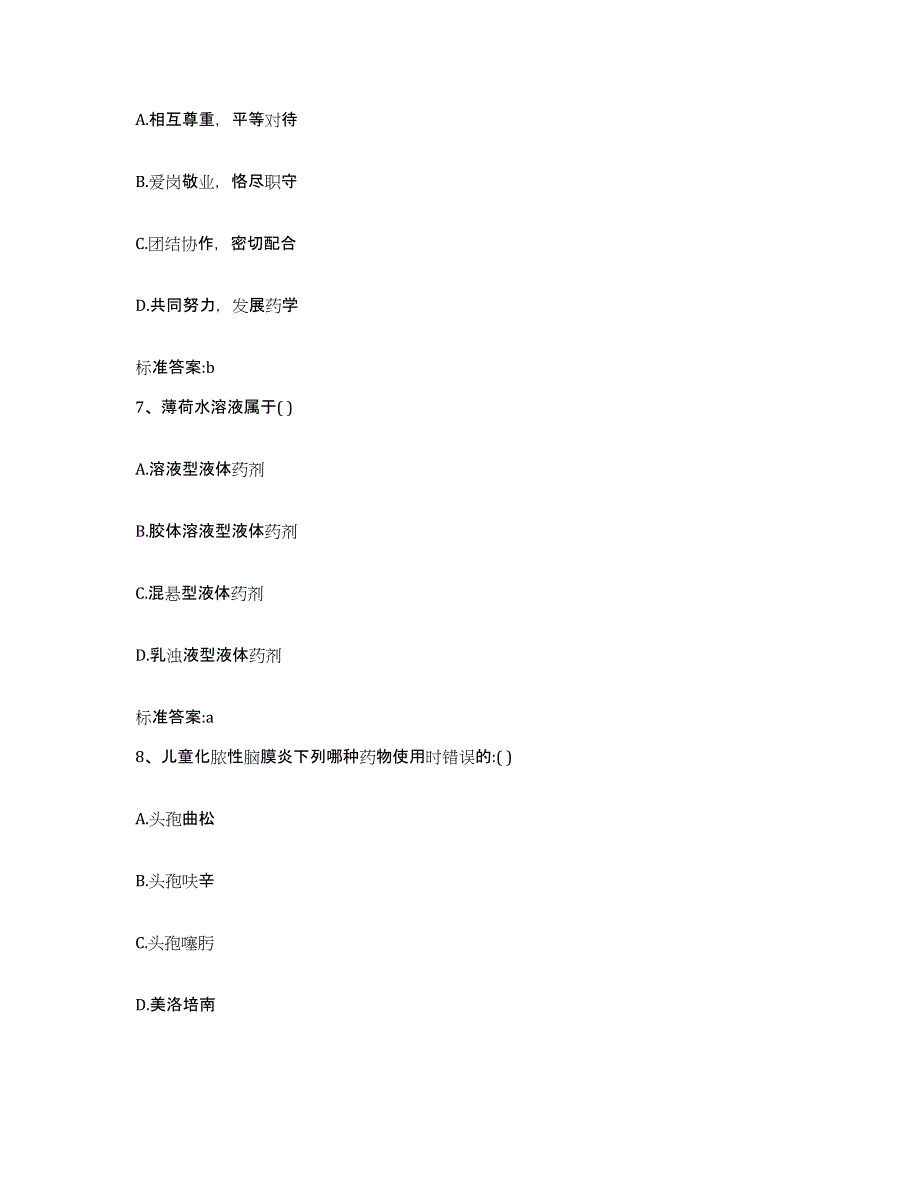 A.相互尊重，平等对待

B.爱岗敬业，恪尽职守

C.团结协作，密切配合

D.共同努力，发展药学

标准答案:b

7、薄荷水溶液属于( )

A.溶液型液体药剂

B.胶体溶液型液体药剂

C.混悬型液体药剂

D.乳浊液型液体药剂

标准答案:a

8、儿童化脓性脑膜炎下列哪种药物使用时错误的:( )

A.头孢曲松

B.头孢呋辛

C.头孢噻肟

D.美洛培南